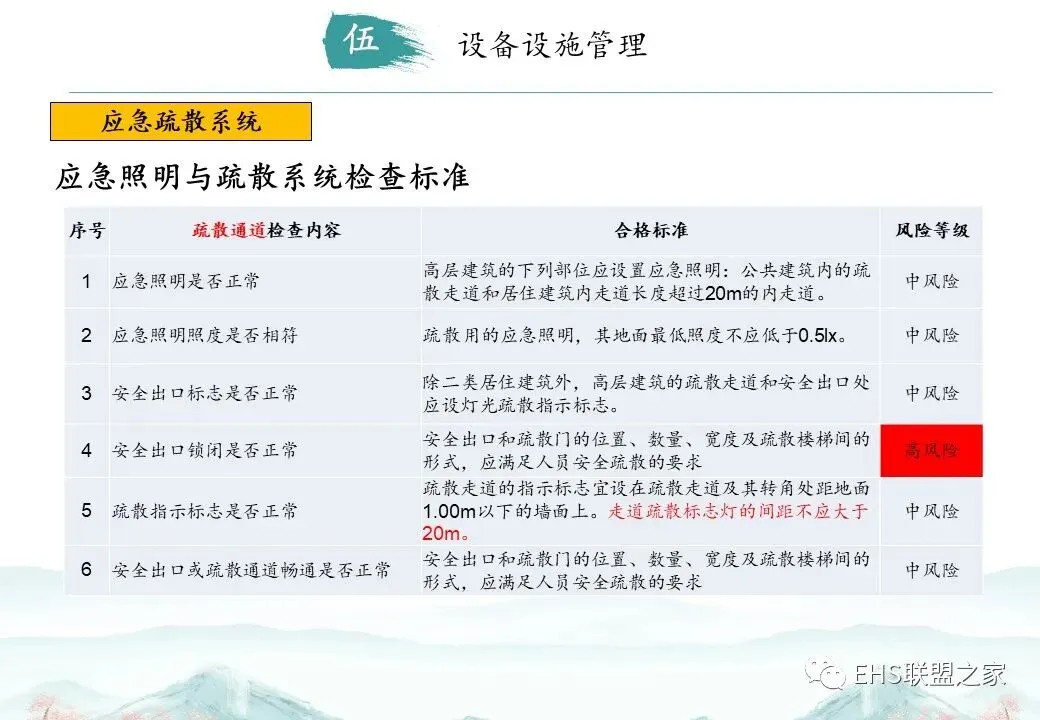 伍 设备设施管理

应急疏散系统

应急照明与疏散系统检查标准

| 序号 | 疏散通道检查内容 | 合格标准 | 风险等级 |
|---|---|---|---|
| 1 | 应急照明是否正常 | 高层建筑的下列部位应设置应急照明：公共建筑内的疏散走道和居住建筑内走道长度超过20m的内走道。 | 中风险 |
| 2 | 应急照明照度是否相符 | 疏散用的应急照明，其地面最低照度不应低于0.5lx。 | 中风险 |
| 3 | 安全出口标志是否正常 | 除二类居住建筑外，高层建筑的疏散走道和安全出口处应设灯光疏散指示标志。 | 中风险 |
| 4 | 安全出口锁闭是否正常 | 安全出口和疏散门的位置、数量、宽度及疏散楼梯间的形式，应满足人员安全疏散的要求 | 高风险 |
| 5 | 疏散指示标志是否正常 | 疏散走道的指示标志宜设在疏散走道及其转角处距地面1.00m以下的墙面上。走道疏散标志灯的间距不应大于20m。 | 中风险 |
| 6 | 安全出口或疏散通道畅通是否正常 | 安全出口和疏散门的位置、数量、宽度及疏散楼梯间的形式，应满足人员安全疏散的要求 | 中风险 |

EHS联盟之家